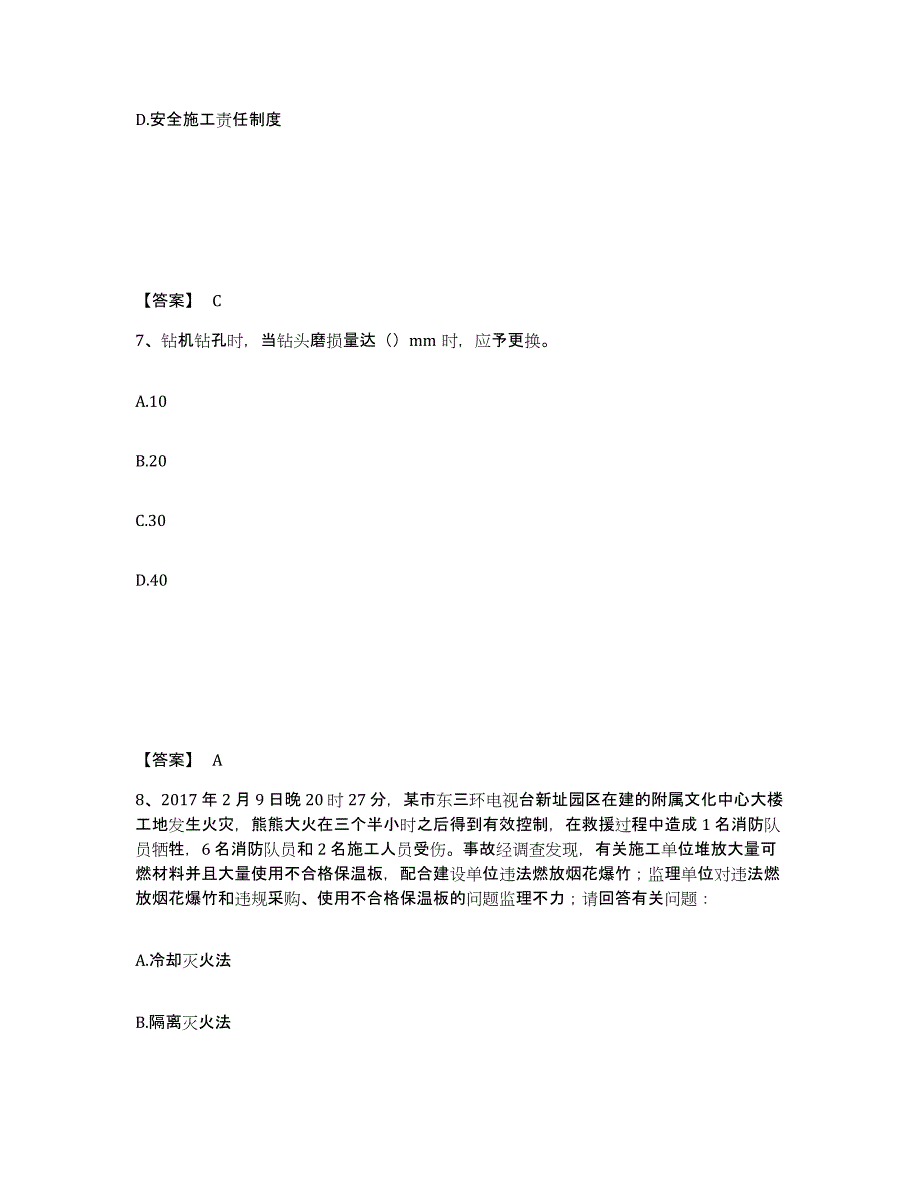 D.安全施工责任制度

【答案】 C

7、钻机钻孔时，当钻头磨损量达（）mm 时，应予更换。

A.10

B.20

C.30

D.40

【答案】 A

8、2017 年 2 月 9 日晚 20 时 27 分，某市东三环电视台新址园区在建的附属文化中心大楼工地发生火灾，熊熊大火在三个半小时之后得到有效控制，在救援过程中造成 1 名消防队员牺牲，6 名消防队员和 2 名施工人员受伤。事故经调查发现，有关施工单位堆放大量可燃材料并且大量使用不合格保温板，配合建设单位违法燃放烟花爆竹；监理单位对违法燃放烟花爆竹和违规采购、使用不合格保温板的问题监理不力；请回答有关问题：

A.冷却灭火法

B.隔离灭火法